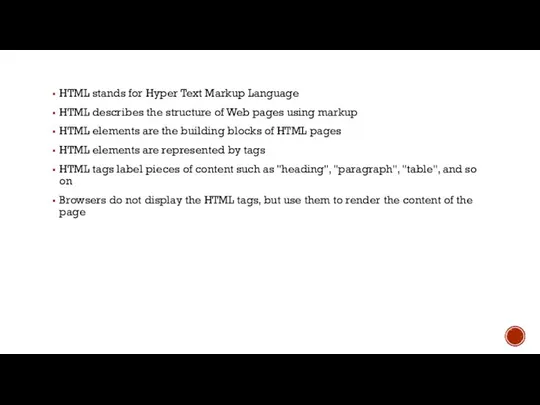 ▪ HTML stands for Hyper Text Markup Language

▪ HTML describes the structure of Web pages using markup

▪ HTML elements are the building blocks of HTML pages

▪ HTML elements are represented by tags

▪ HTML tags label pieces of content such as "heading", "paragraph", "table", and so on

▪ Browsers do not display the HTML tags, but use them to render the content of the page